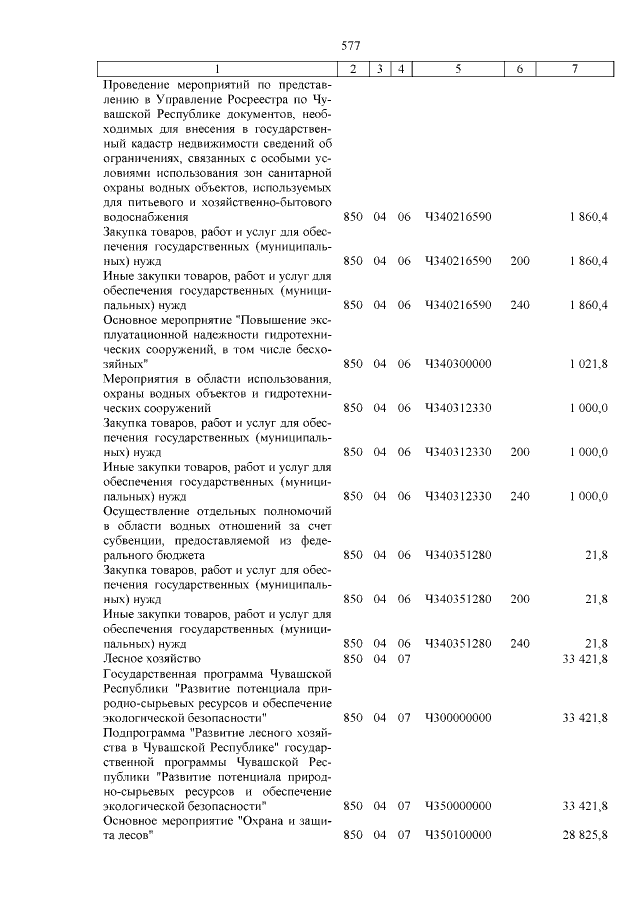 577

| 1 | 2 | 3 | 4 | 5 | 6 | 7 |
|---|---|---|---|---|---|---|
| Проведение мероприятий по представлению в Управление Росреестра по Чувашской Республике документов, необходимых для внесения в государственный кадастр недвижимости сведений об ограничениях, связанных с особыми условиями использования зон санитарной охраны водных объектов, используемых для питьевого и хозяйственно-бытового водоснабжения | 850 | 04 | 06 | Ч340216590 | | 1 860,4 |
| Закупка товаров, работ и услуг для обеспечения государственных (муниципальных) нужд | 850 | 04 | 06 | Ч340216590 | 200 | 1 860,4 |
| Иные закупки товаров, работ и услуг для обеспечения государственных (муниципальных) нужд | 850 | 04 | 06 | Ч340216590 | 240 | 1 860,4 |
| Основное мероприятие "Повышение эксплуатационной надежности гидротехнических сооружений, в том числе бесхозяйных" | 850 | 04 | 06 | Ч340300000 | | 1 021,8 |
| Мероприятия в области использования, охраны водных объектов и гидротехнических сооружений | 850 | 04 | 06 | Ч340312330 | | 1 000,0 |
| Закупка товаров, работ и услуг для обеспечения государственных (муниципальных) нужд | 850 | 04 | 06 | Ч340312330 | 200 | 1 000,0 |
| Иные закупки товаров, работ и услуг для обеспечения государственных (муниципальных) нужд | 850 | 04 | 06 | Ч340312330 | 240 | 1 000,0 |
| Осуществление отдельных полномочий в области водных отношений за счет субвенции, предоставляемой из федерального бюджета | 850 | 04 | 06 | Ч340351280 | | 21,8 |
| Закупка товаров, работ и услуг для обеспечения государственных (муниципальных) нужд | 850 | 04 | 06 | Ч340351280 | 200 | 21,8 |
| Иные закупки товаров, работ и услуг для обеспечения государственных (муниципальных) нужд | 850 | 04 | 06 | Ч340351280 | 240 | 21,8 |
| Лесное хозяйство | 850 | 04 | 07 | | | 33 421,8 |
| Государственная программа Чувашской Республики "Развитие потенциала природно-сырьевых ресурсов и обеспечение экологической безопасности" | 850 | 04 | 07 | Ч300000000 | | 33 421,8 |
| Подпрограмма "Развитие лесного хозяйства в Чувашской Республике" государственной программы Чувашской Республики "Развитие потенциала природно-сырьевых ресурсов и обеспечение экологической безопасности" | 850 | 04 | 07 | Ч350000000 | | 33 421,8 |
| Основное мероприятие "Охрана и защита лесов" | 850 | 04 | 07 | Ч350100000 | | 28 825,8 |